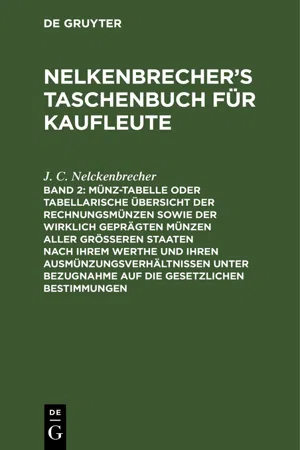 DE GRUYTER

NELKENBRECHER'S TASCHENBUCH FÜR KAUFLEUTE

J. C. Nelckenbrecher

BAND 2: MÜNZ-TABELLE ODER TABELLARISCHE ÜBERSICHT DER RECHNUNGSMÜNZEN SOWIE DER WIRKLICH GEPRÄGTEN MÜNZEN ALLER GRÖSSEREN STAATEN NACH IHREM WERTHE UND IHREN AUSMÜNZUNGSVERHÄLTNISSEN UNTER BEZUGNAHME AUF DIE GESETZLICHEN BESTIMMUNGEN

DE G